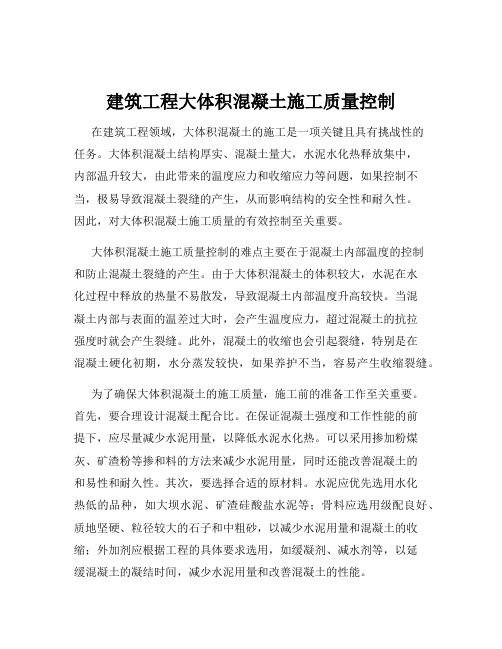 建筑工程大体积混凝土施工质量控制

在建筑工程领域，大体积混凝土的施工是一项关键且具有挑战性的任务。大体积混凝土结构厚实、混凝土量大，水泥水化热释放集中，内部温升较大，由此带来的温度应力和收缩应力等问题，如果控制不当，极易导致混凝土裂缝的产生，从而影响结构的安全性和耐久性。因此，对大体积混凝土施工质量的有效控制至关重要。

大体积混凝土施工质量控制的难点主要在于混凝土内部温度的控制和防止混凝土裂缝的产生。由于大体积混凝土的体积较大，水泥在水化过程中释放的热量不易散发，导致混凝土内部温度升高较快。当混凝土内部与表面的温差过大时，会产生温度应力，超过混凝土的抗拉强度时就会产生裂缝。此外，混凝土的收缩也会引起裂缝，特别是在混凝土硬化初期，水分蒸发较快，如果养护不当，容易产生收缩裂缝。

为了确保大体积混凝土的施工质量，施工前的准备工作至关重要。首先，要合理设计混凝土配合比。在保证混凝土强度和工作性能的前提下，应尽量减少水泥用量，以降低水泥水化热。可以采用掺加粉煤灰、矿渣粉等掺和料的方法来减少水泥用量，同时还能改善混凝土的和易性和耐久性。其次，要选择合适的原材料。水泥应优先选用水化热低的品种，如大坝水泥、矿渣硅酸盐水泥等；骨料应选用级配良好、质地坚硬、粒径较大的石子和中粗砂，以减少水泥用量和混凝土的收缩；外加剂应根据工程的具体要求选用，如缓凝剂、减水剂等，以延缓混凝土的凝结时间，减少水泥用量和改善混凝土的性能。